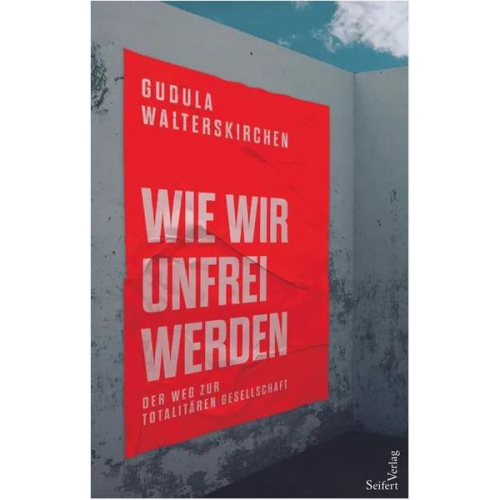 GUDULA
WALTERSKIRCHEN

WIE WIR
UNFREI
WERDEN

DER WEG ZUR
TOTALITÄREN GESELLSCHAFT

Seifert
Verlag